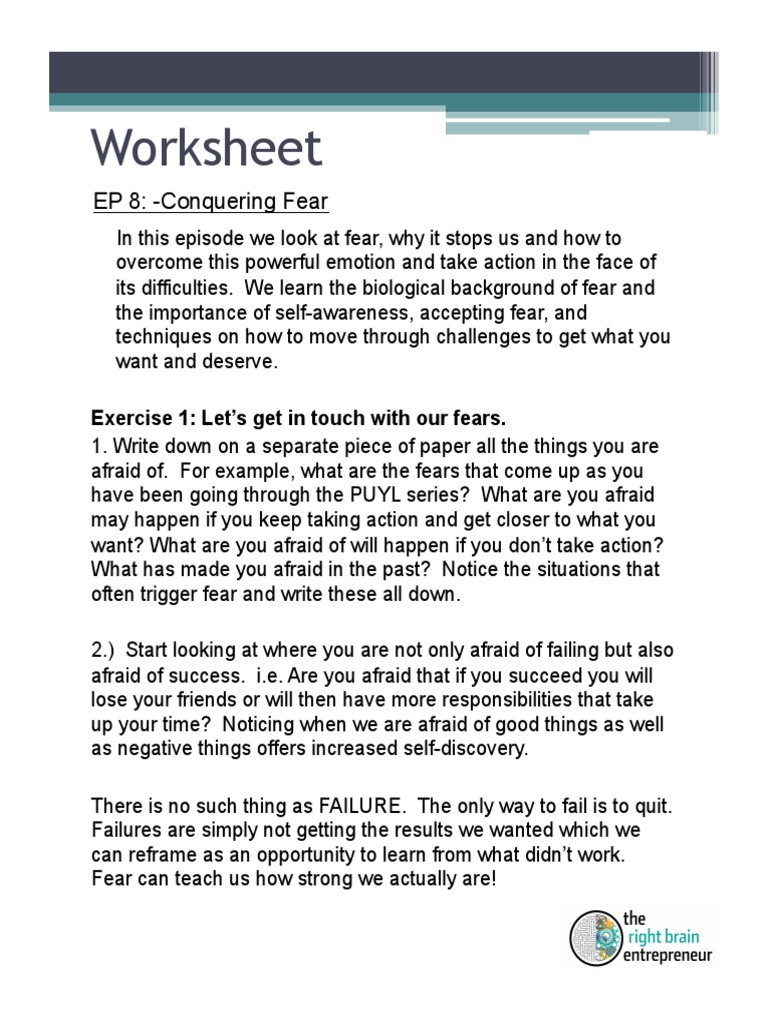 Worksheet

EP 8: -Conquering Fear

In this episode we look at fear, why it stops us and how to overcome this powerful emotion and take action in the face of its difficulties. We learn the biological background of fear and the importance of self-awareness, accepting fear, and techniques on how to move through challenges to get what you want and deserve.

Exercise 1: Let's get in touch with our fears.

1. Write down on a separate piece of paper all the things you are afraid of. For example, what are the fears that come up as you have been going through the PUYL series? What are you afraid may happen if you keep taking action and get closer to what you want? What are you afraid of will happen if you don't take action? What has made you afraid in the past? Notice the situations that often trigger fear and write these all down.

2.) Start looking at where you are not only afraid of failing but also afraid of success. i.e. Are you afraid that if you succeed you will lose your friends or will then have more responsibilities that take up your time? Noticing when we are afraid of good things as well as negative things offers increased self-discovery.

There is no such thing as FAILURE. The only way to fail is to quit. Failures are simply not getting the results we wanted which we can reframe as an opportunity to learn from what didn't work. Fear can teach us how strong we actually are!

the right brain entrepreneur